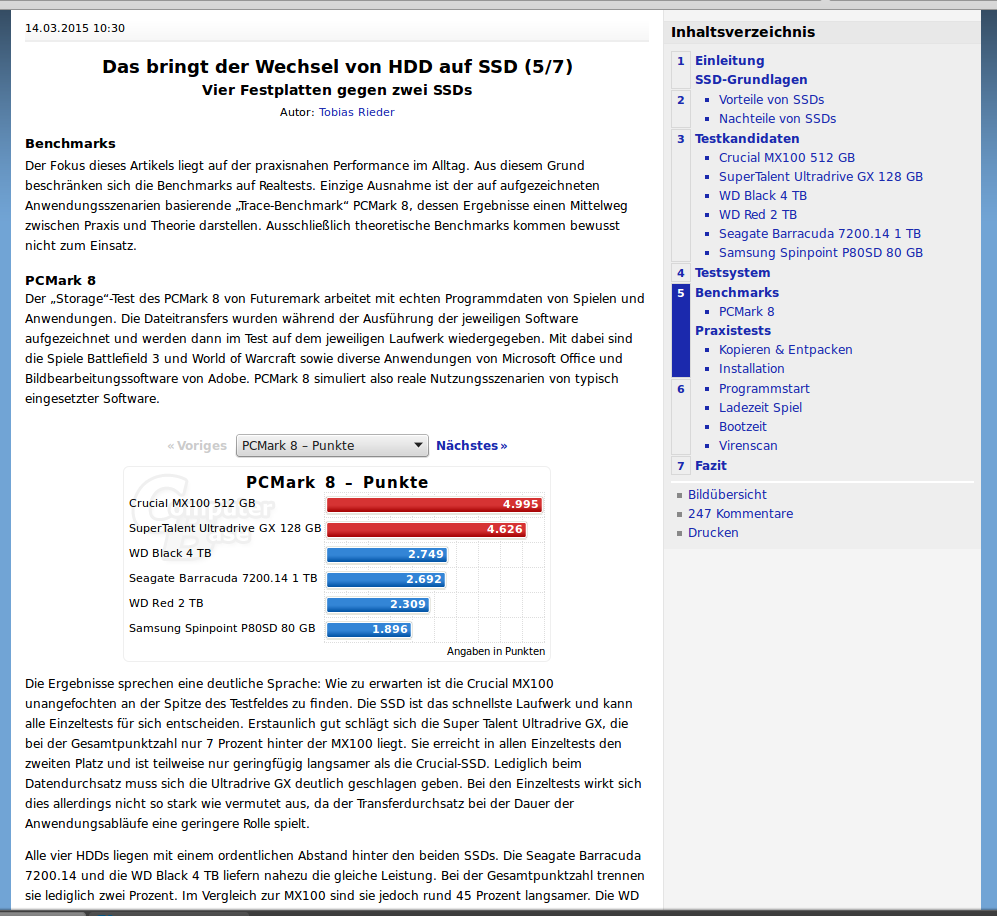 14.03.2015 10:30

Das bringt der Wechsel von HDD auf SSD (5/7)
Vier Festplatten gegen zwei SSDs
Autor: Tobias Rieder

Benchmarks
Der Fokus dieses Artikels liegt auf der praxisnahen Performance im Alltag. Aus diesem Grund beschränken sich die Benchmarks auf Realtests. Einzige Ausnahme ist der auf aufgezeichneten Anwendungsszenarien basierende „Trace-Benchmark“ PCMark 8, dessen Ergebnisse einen Mittelweg zwischen Praxis und Theorie darstellen. Ausschließlich theoretische Benchmarks kommen bewusst nicht zum Einsatz.

PCMark 8
Der „Storage“-Test des PCMark 8 von Futuremark arbeitet mit echten Programmdaten von Spielen und Anwendungen. Die Dateitransfers wurden während der Ausführung der jeweiligen Software aufgezeichnet und werden dann im Test auf dem jeweiligen Laufwerk wiedergegeben. Mit dabei sind die Spiele Battlefield 3 und World of Warcraft sowie diverse Anwendungen von Microsoft Office und Bildbearbeitungssoftware von Adobe. PCMark 8 simuliert also reale Nutzungsszenarien von typisch eingesetzter Software.

« Voriges PCMark 8 – Punkte Nächstes »

PCMark 8 – Punkte
Crucial MX100 512 GB 4.995
SuperTalent Ultradrive GX 128 GB 4.626
WD Black 4 TB 2.749
Seagate Barracuda 7200.14 1 TB 2.692
WD Red 2 TB 2.309
Samsung Spinpoint P80SD 80 GB 1.896
Angaben in Punkten

Die Ergebnisse sprechen eine deutliche Sprache: Wie zu erwarten ist die Crucial MX100 unangefochten an der Spitze des Testfeldes zu finden. Die SSD ist das schnellste Laufwerk und kann alle Einzeltests für sich entscheiden. Erstaunlich gut schlägt sich die Super Talent Ultradrive GX, die bei der Gesamtpunktzahl nur 7 Prozent hinter der MX100 liegt. Sie erreicht in allen Einzeltests den zweiten Platz und ist teilweise nur geringfügig langsamer als die Crucial-SSD. Lediglich beim Datendurchsatz muss sich die Ultradrive GX deutlich geschlagen geben. Bei den Einzeltests wirkt sich dies allerdings nicht so stark wie vermutet aus, da der Transferdurchsatz bei der Dauer der Anwendungsabläufe eine geringere Rolle spielt.

Alle vier HDDs liegen mit einem ordentlichen Abstand hinter den beiden SSDs. Die Seagate Barracuda 7200.14 und die WD Black 4 TB liefern nahezu die gleiche Leistung. Bei der Gesamtpunktzahl trennen sie lediglich zwei Prozent. Im Vergleich zur MX100 sind sie jedoch rund 45 Prozent langsamer. Die WD

Inhaltsverzeichnis
1 Einleitung
SSD-Grundlagen
2 Vorteile von SSDs
Nachteile von SSDs
3 Testkandidaten
Crucial MX100 512 GB
SuperTalent Ultradrive GX 128 GB
WD Black 4 TB
WD Red 2 TB
Seagate Barracuda 7200.14 1 TB
Samsung Spinpoint P80SD 80 GB
4 Testsystem
5 Benchmarks
PCMark 8
Praxistests
Kopieren & Entpacken
Installation
6 Programmstart
Ladezeit Spiel
Bootzeit
Virenscan
7 Fazit
Bildübersicht
247 Kommentare
Drucken